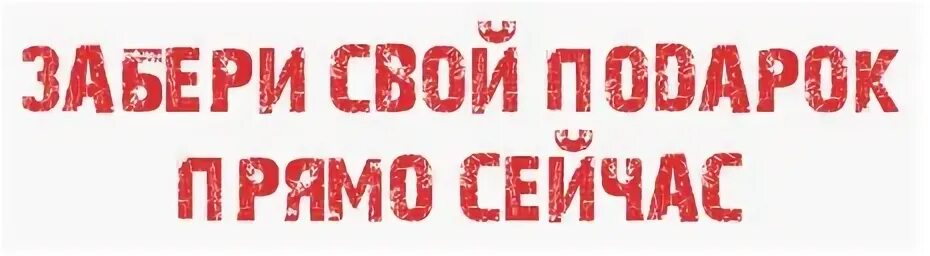 ЗАБЕРИ СВОЙ ПОДАРОК
ПРЯМО СЕЙЧАС